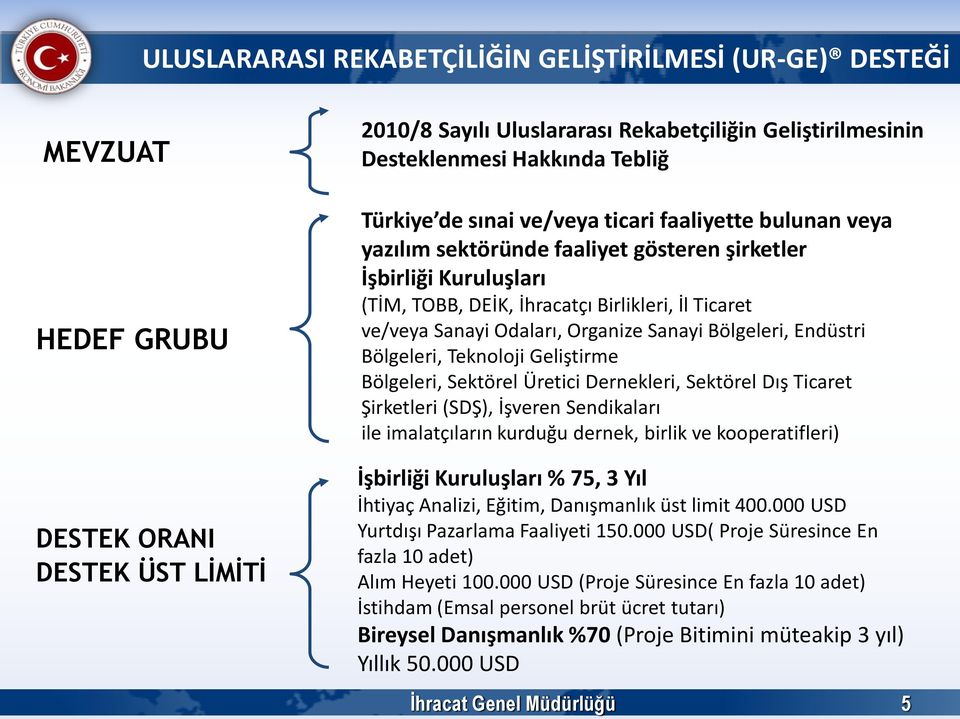 TÜRKİYE CUMHURİYETİ EKONOMİ BAKANLIĞI

ULUSLARARASI REKABETÇİLİĞİN GELİŞTİRİLMESİ (UR-GE)® DESTEĞİ

MEVZUAT

2010/8 Sayılı Uluslararası Rekabetçiliğin Geliştirilmesinin Desteklenmesi Hakkında Tebliğ

HEDEF GRUBU

Türkiye'de sınai ve/veya ticari faaliyette bulunan veya yazılım sektöründe faaliyet gösteren şirketler
İşbirliği Kuruluşları
(TİM, TOBB, DEİK, İhracatçı Birlikleri, İl Ticaret ve/veya Sanayi Odaları, Organize Sanayi Bölgeleri, Endüstri Bölgeleri, Teknoloji Geliştirme Bölgeleri, Sektörel Üretici Dernekleri, Sektörel Dış Ticaret Şirketleri (SDŞ), İşveren Sendikaları ile imalatçıların kurduğu dernek, birlik ve kooperatifleri)

DESTEK ORANI
DESTEK ÜST LİMİTİ

İşbirliği Kuruluşları % 75, 3 Yıl
İhtiyaç Analizi, Eğitim, Danışmanlık üst limit 400.000 USD
Yurtdışı Pazarlama Faaliyeti 150.000 USD( Proje Süresince En fazla 10 adet)
Alım Heyeti 100.000 USD (Proje Süresince En fazla 10 adet)
İstihdam (Emsal personel brüt ücret tutarı)
Bireysel Danışmanlık %70 (Proje Bitimini müteakip 3 yıl)
Yıllık 50.000 USD

İhracat Genel Müdürlüğü

5